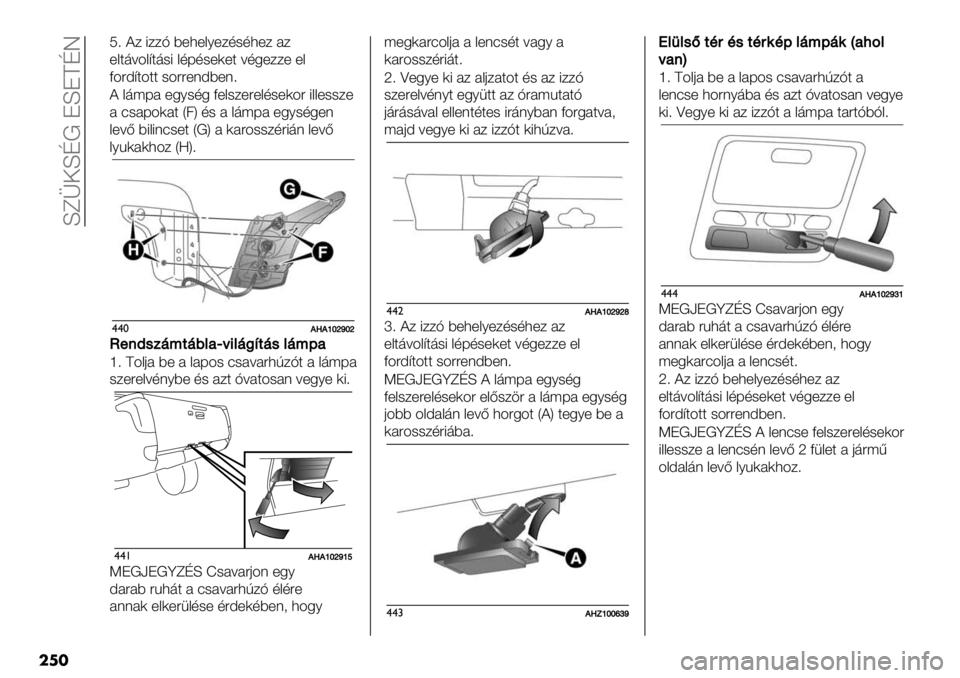 SZÜKSÉG ESETÉN

5. Az izzó behelyezéséhez az eltávolítási lépéseket végezze el fordított sorrendben.
A lámpa egység felszerelésekor illessze a csapokat (F) és a lámpa egységen levő bilincset (G) a karosszérián levő lyukakhoz (H).

G
H
F
440 AHA102902

Rendszámtábla-világítás lámpa
1. Tolja be a lapos csavarhúzót a lámpa szerelvénybe és azt óvatosan vegye ki.

441 AHA102915

MEGJEGYZÉS Csavarjon egy darab ruhát a csavarhúzó élére annak elkerülése érdekében, hogy megkarcolja a lencsét vagy a karosszériát.
2. Vegye ki az aljzatot és az izzó szerelvényt együtt az óramutató járásával ellentétes irányban forgatva, majd vegye ki az izzót kihúzva.

442 AHA102928

3. Az izzó behelyezéséhez az eltávolítási lépéseket végezze el fordított sorrendben.
MEGJEGYZÉS A lámpa egység felszerelésekor először a lámpa egység jobb oldalán levő horgot (A) tegye be a karosszériába.

A
443 AHZ100639

Elülső tér és térkép lámpák (ahol van)
1. Tolja be a lapos csavarhúzót a lencse hornyába és azt óvatosan vegye ki. Vegye ki az izzót a lámpa tartóból.

444 AHA102931

MEGJEGYZÉS Csavarjon egy darab ruhát a csavarhúzó élére annak elkerülése érdekében, hogy megkarcolja a lencsét.
2. Az izzó behelyezéséhez az eltávolítási lépéseket végezze el fordított sorrendben.
MEGJEGYZÉS A lencse felszerelésekor illessze a lencsén levő 2 fület a jármű oldalán levő lyukakhoz.

250

carmanualsonline.info